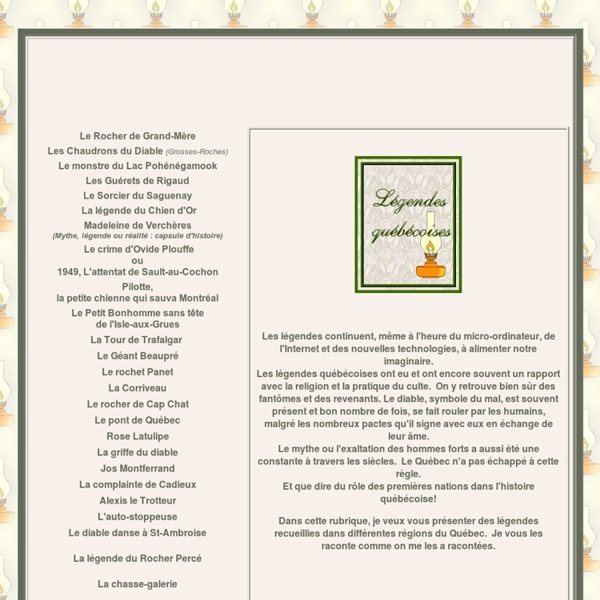 Le Rocher de Grand-Mère
Les Chaudrons du Diable (Grosses-Roches)
Le monstre du Lac Pohénégamook
Les Guérets de Rigaud
Le Sorcier du Saguenay
La légende du Chien d'Or
Madeleine de Verchères
(Mythe, légende ou réalité : capsule d'histoire)
Le crime d'Ovide Plouffe
ou
1949, L'attentat de Sault-au-Cochon
Pilotte,
la petite chienne qui sauva Montréal
Le Petit Bonhomme sans tête
de l'Isle-aux-Grues
La Tour de Trafalgar
Le Géant Beaupré
Le rochet Panet
La Corriveau
Le rocher de Cap Chat
Le pont de Québec
Rose Latulipe
La griffe du diable
Jos Montferrand
La complainte de Cadieux
Alexis le Trotteur
L'auto-stoppeuse
Le diable danse à St-Ambroise
La légende du Rocher Percé
La chasse-galerie

Légendes québécoises

Les légendes continuent, même à l'heure du micro-ordinateur, de l'Internet et des nouvelles technologies, à alimenter notre imaginaire.
Les légendes québécoises ont eu et ont encore souvent un rapport avec la religion et la pratique du culte. On y retrouve bien sûr des fantômes et des revenants. Le diable, symbole du mal, est souvent présent et bon nombre de fois, se fait rouler par les humains, malgré les nombreux pactes qu'il signe avec eux en échange de leur âme.
Le mythe ou l'exaltation des hommes forts a aussi été une constante à travers les siècles. Le Québec n'a pas échappé à cette règle.
Et que dire du rôle des premières nations dans l'histoire québécoise!

Dans cette rubrique, je veux vous présenter des légendes recueillies dans différentes régions du Québec. Je vous les raconte comme on me les a racontées.